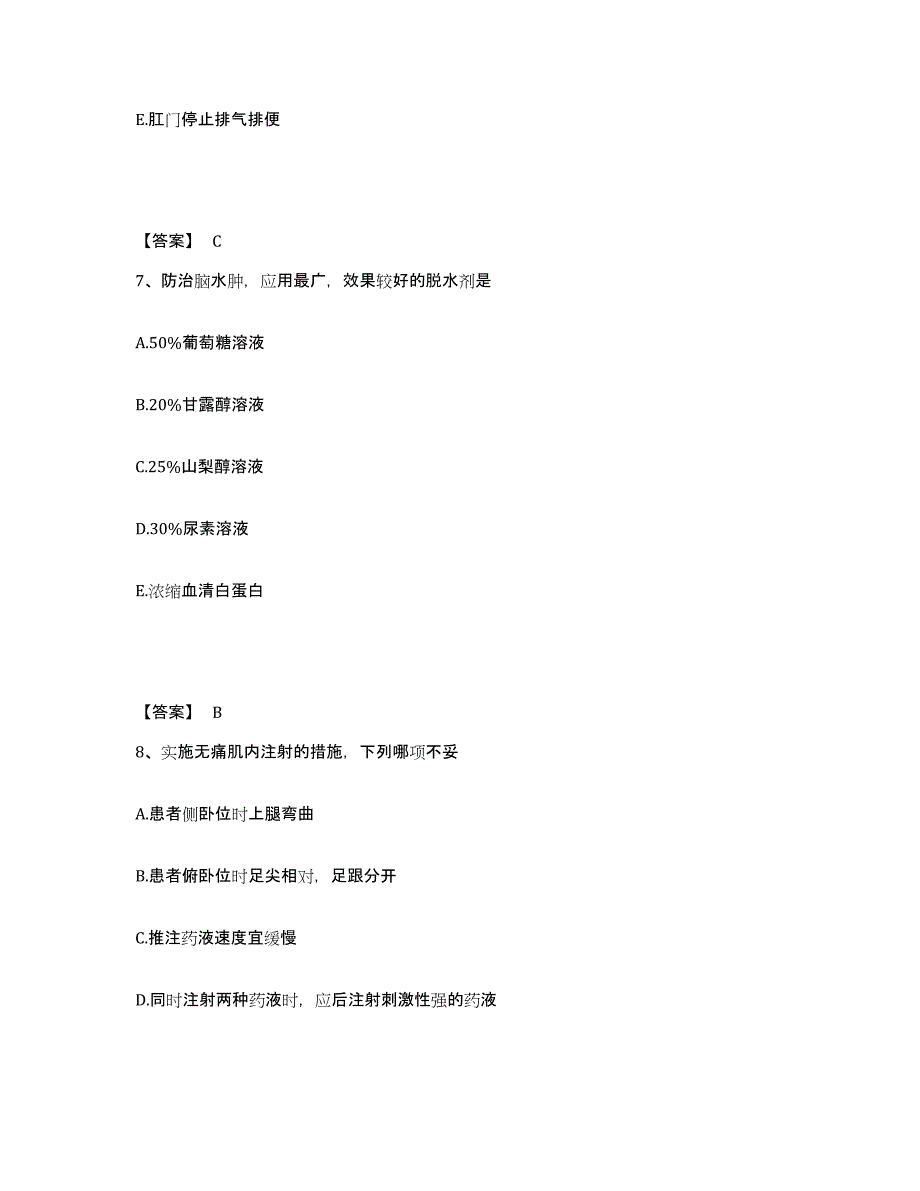 E.肛门停止排气排便

【答案】 C

7、防治脑水肿，应用最广，效果较好的脱水剂是

A.50%葡萄糖溶液

B.20%甘露醇溶液

C.25%山梨醇溶液

D.30%尿素溶液

E.浓缩血清白蛋白

【答案】 B

8、实施无痛肌内注射的措施，下列哪项不妥

A.患者侧卧位时上腿弯曲

B.患者俯卧位时足尖相对，足跟分开

C.推注药液速度宜缓慢

D.同时注射两种药液时，应后注射刺激性强的药液